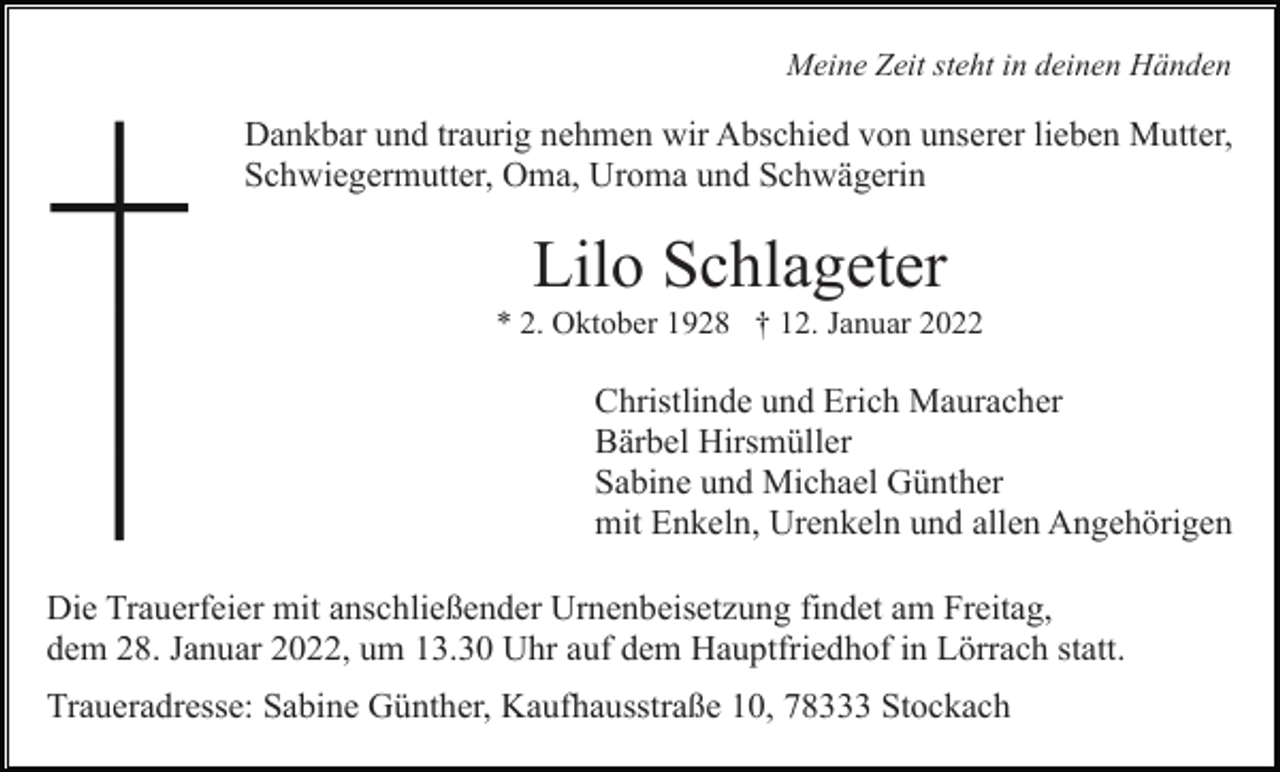 Meine Zeit steht in deinen Händen

Dankbar und traurig nehmen wir Abschied von unserer lieben Mutter, Schwiegermutter, Oma, Uroma und Schwägerin

Lilo Schlageter

* 2. Oktober 1928 † 12. Januar 2022

Christlinde und Erich Mauracher
Bärbel Hirsmüller
Sabine und Michael Günther
mit Enkeln, Urenkeln und allen Angehörigen

Die Trauerfeier mit anschließender Urnenbeisetzung findet am Freitag, dem 28. Januar 2022, um 13.30 Uhr auf dem Hauptfriedhof in Lörrach statt.

Traueradresse: Sabine Günther, Kaufhausstraße 10, 78333 Stockach